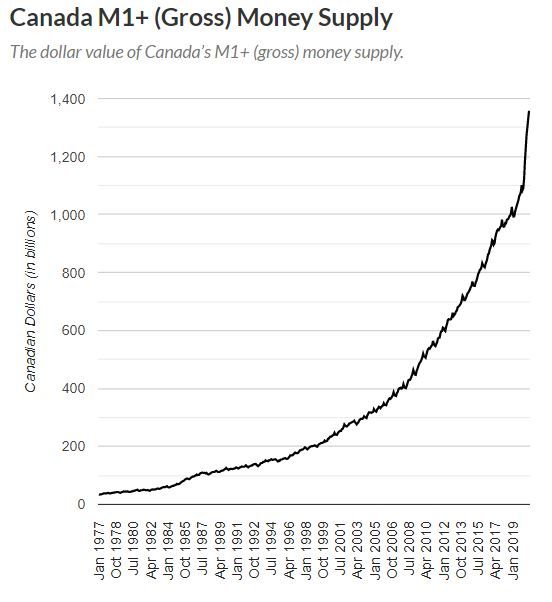 Canada M1+ (Gross) Money Supply

The dollar value of Canada's M1+ (gross) money supply.

Canadian Dollars (in billions)

1,400
1,200
1,000
800
600
400
200
0

Jan 1977
Oct 1978
Jul 1980
Apr 1982
Jan 1984
Oct 1985
Jul 1987
Apr 1989
Jan 1991
Oct 1992
Jul 1994
Apr 1996
Jan 1998
Oct 1999
Jul 2001
Apr 2003
Jan 2005
Oct 2006
Jul 2008
Apr 2010
Jan 2012
Oct 2013
Jul 2015
Apr 2017
Jan 2019